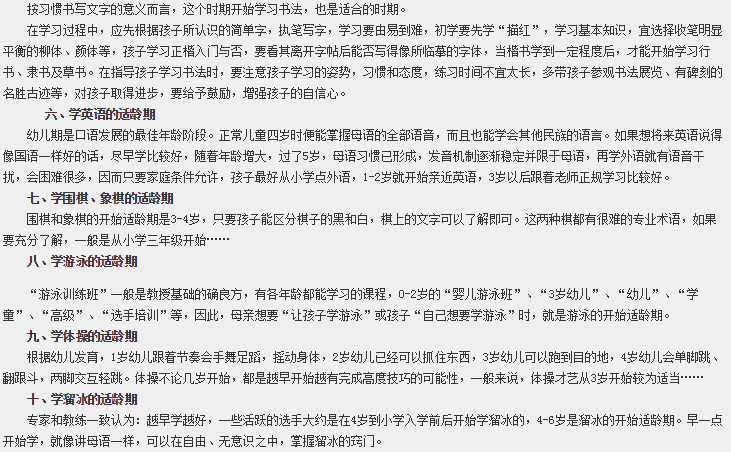 按习惯书写文字的意义而言，这个时期开始学习书法，也是适合的时期。

在学习过程中，应先根据孩子所认识的简单字，执笔写字，学习要由易到难，初学要先学“描红”，学习基本知识，宜选择收笔明显平衡的柳体、颜体等，孩子学习正楷入门与否，要看其离开字帖后能否写得像所临摹的字体，当楷书学到一定程度后，才能开始学习行书、隶书及草书。在指导孩子学习书法时，要注意孩子学习的姿势，习惯和态度，练习时间不宜太长，多带孩子参观书法展览、有碑刻的名胜古迹等，对孩子取得进步，要给予鼓励，增强孩子的自信心。

六、学英语的适龄期

幼儿期是口语发展的最佳年龄阶段。正常儿童四岁时便能掌握母语的全部语音，而且也能学会其他民族的语言。如果想将来英语说得像国语一样好的话，尽早学比较好，随着年龄增大，过了5岁，母语习惯已形成，发音机制逐渐稳定并限于母语，再学外语就有语音干扰，会困难很多，因而只要家庭条件允许，孩子最好从小学点外语，1-2岁就开始亲近英语，3岁以后跟着老师正规学习比较好。

七、学围棋、象棋的适龄期

围棋和象棋的开始适龄期是3-4岁，只要孩子能区分棋子的黑和白，棋上的文字可以了解即可。这两种棋都有很难的专业术语，如果要充分了解，一般是从小学三年级开始……

八、学游泳的适龄期

“游泳训练班”一般是教授基础的确良方，有各年龄都能学习的课程，0-2岁的“婴儿游泳班”、“3岁幼儿”、“幼儿”、“学童”、“高级”、“选手培训”等，因此，母亲想要“让孩子学游泳”或孩子“自己想要学游泳”时，就是游泳的开始适龄期。

九、学体操的适龄期

根据幼儿发育，1岁幼儿跟着节奏会手舞足蹈，摇动身体，2岁幼儿已经可以抓住东西，3岁幼儿可以跑到目的地，4岁幼儿会单脚跳、翻跟斗，两脚交互轻跳。体操不论几岁开始，都是越早开始越有完成高度技巧的可能性，一般来说，体操才艺从3岁开始较为适当……

十、学溜冰的适龄期

专家和教练一致认为：越早学越好，一些活跃的选手大约是在4岁到小学入学前后开始学溜冰的，4-6岁是溜冰的开始适龄期。早一点开始学，就像讲母语一样，可以在自由、无意识之中，掌握溜冰的窍门。